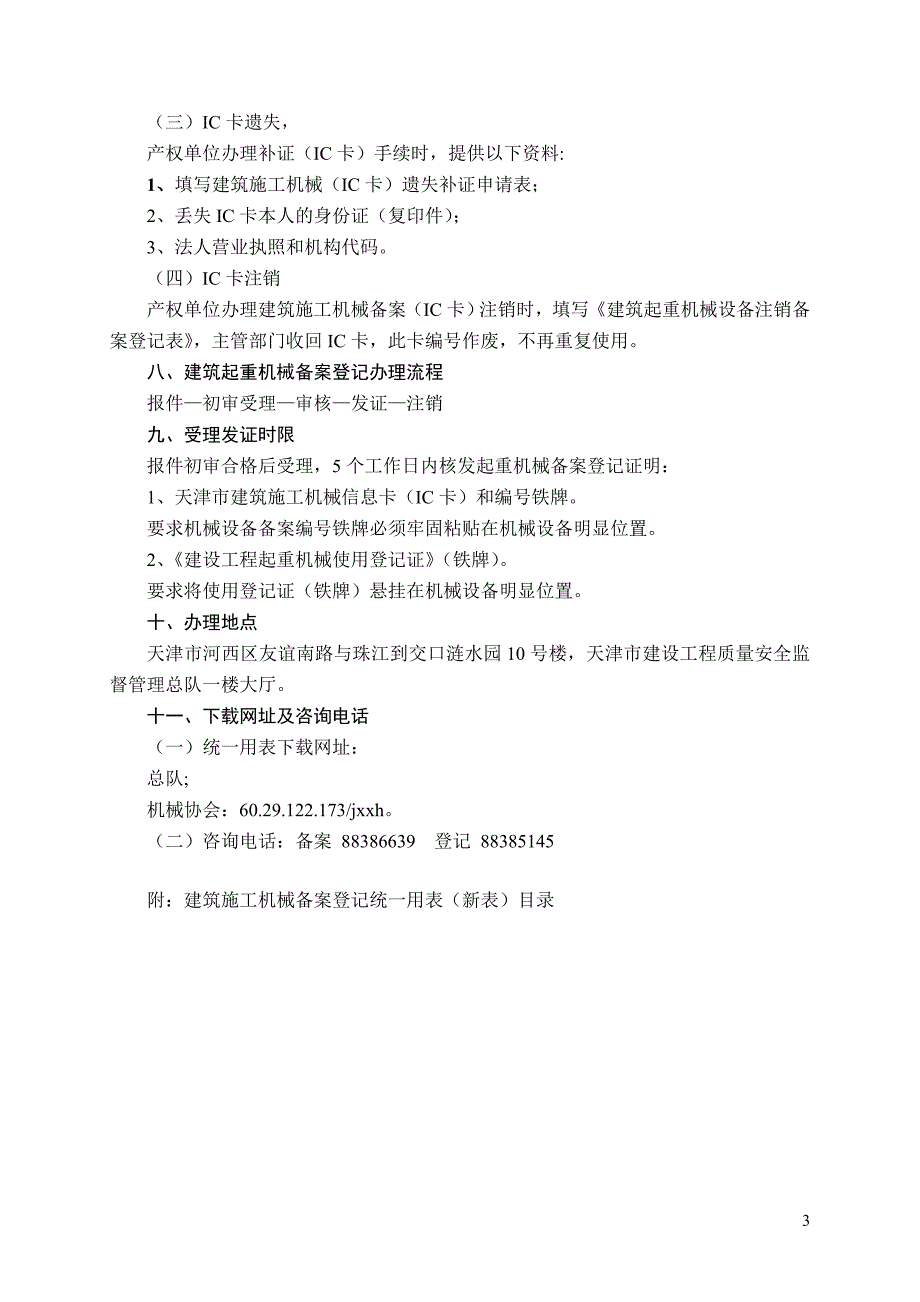 （三）IC 卡遗失，

产权单位办理补证（IC 卡）手续时，提供以下资料:

1、填写建筑施工机械（IC 卡）遗失补证申请表；

2、丢失 IC 卡本人的身份证（复印件）；

3、法人营业执照和机构代码。

（四）IC 卡注销

产权单位办理建筑施工机械备案（IC 卡）注销时，填写《建筑起重机械设备注销备案登记表》，主管部门收回 IC 卡，此卡编号作废，不再重复使用。

八、建筑起重机械备案登记办理流程

报件—初审受理—审核—发证—注销

九、受理发证时限

报件初审合格后受理，5 个工作日内核发起重机械备案登记证明：

1、天津市建筑施工机械信息卡（IC 卡）和编号铁牌。

要求机械设备备案编号铁牌必须牢固粘贴在机械设备明显位置。

2、《建设工程起重机械使用登记证》（铁牌）。

要求将使用登记证（铁牌）悬挂在机械设备明显位置。

十、办理地点

天津市河西区友谊南路与珠江到交口涟水园 10 号楼，天津市建设工程质量安全监督管理总队一楼大厅。

十一、下载网址及咨询电话

（一）统一用表下载网址：

总队;

机械协会：60.29.122.173/jxxh。

（二）咨询电话：备案 88386639 登记 88385145

附：建筑施工机械备案登记统一用表（新表）目录

3